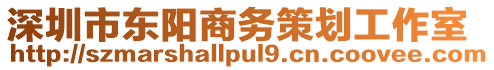 深圳市东阳商务策划工作室
http://szmarshallpul9.cn.coovee.com